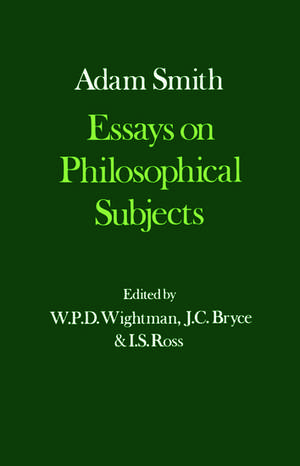 Adam Smith

Essays on Philosophical Subjects

Edited by
W.P.D. Wightman, J.C. Bryce & I.S. Ross